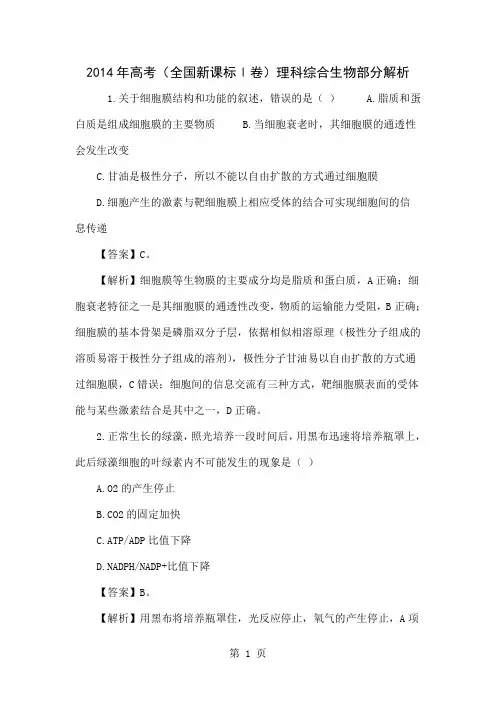 2014年高考（全国新课标Ⅰ卷）理科综合生物部分解析

1.关于细胞膜结构和功能的叙述，错误的是（ ）　　A.脂质和蛋白质是组成细胞膜的主要物质　　B.当细胞衰老时，其细胞膜的通透性会发生改变

C.甘油是极性分子，所以不能以自由扩散的方式通过细胞膜

D.细胞产生的激素与靶细胞膜上相应受体的结合可实现细胞间的信息传递

【答案】C。

【解析】细胞膜等生物膜的主要成分均是脂质和蛋白质，A正确；细胞衰老特征之一是其细胞膜的通透性改变，物质的运输能力受阻，B正确；细胞膜的基本骨架是磷脂双分子层，依据相似相溶原理（极性分子组成的溶质易溶于极性分子组成的溶剂），极性分子甘油易以自由扩散的方式通过细胞膜，C错误；细胞间的信息交流有三种方式，靶细胞膜表面的受体能与某些激素结合是其中之一，D正确。

2.正常生长的绿藻，照光培养一段时间后，用黑布迅速将培养瓶罩上，此后绿藻细胞的叶绿素内不可能发生的现象是（ ）

A.O2的产生停止

B.CO2的固定加快

C.ATP/ADP比值下降

D.NADPH/NADP+比值下降

【答案】B。

【解析】用黑布将培养瓶罩住，光反应停止，氧气的产生停止，A项

第 1 页